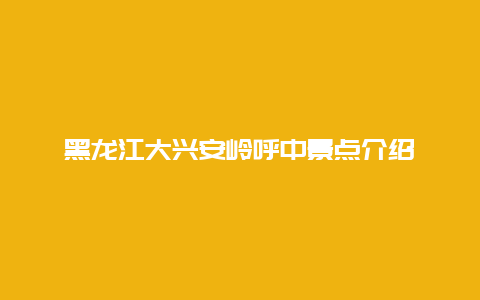 黑龙江大兴安岭呼中景点介绍